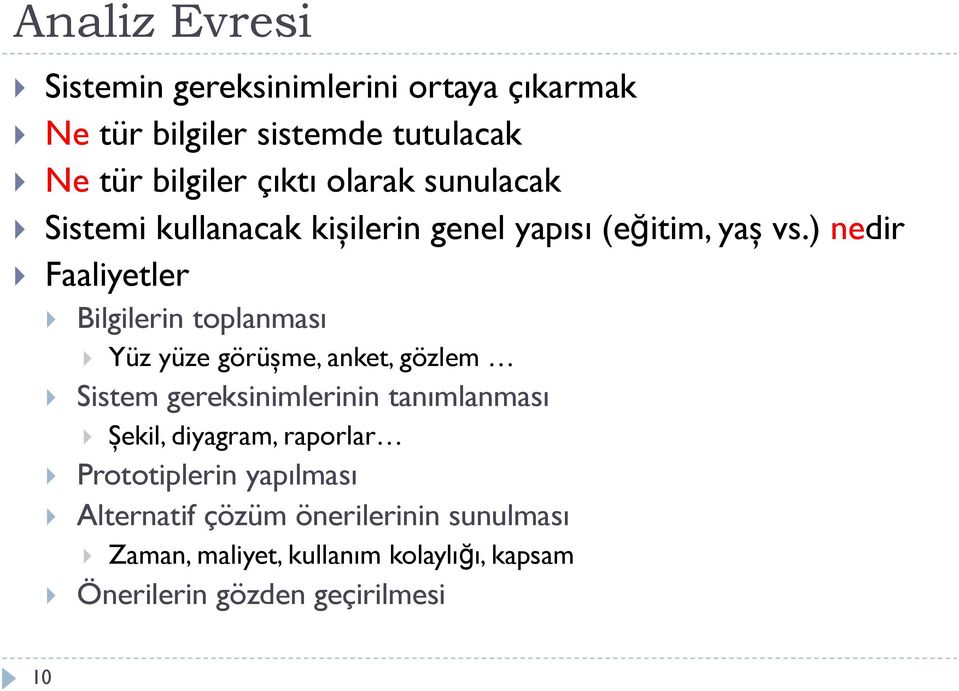 Analiz Evresi

Sistemin gereksinimlerini ortaya çıkarmak
Ne tür bilgiler sistemde tutulacak
Ne tür bilgiler çıktı olarak sunulacak
Sistemi kullanacak kişilerin genel yapısı (eğitim, yaş vs.) nedir
Faaliyetler
Bilgilerin toplanması
Yüz yüze görüşme, anket, gözlem …
Sistem gereksinimlerinin tanımlanması
Şekil, diyagram, raporlar…
Prototiplerin yapılması
Alternatif çözüm önerilerinin sunulması
Zaman, maliyet, kullanım kolaylığı, kapsam
Önerilerin gözden geçirilmesi

10